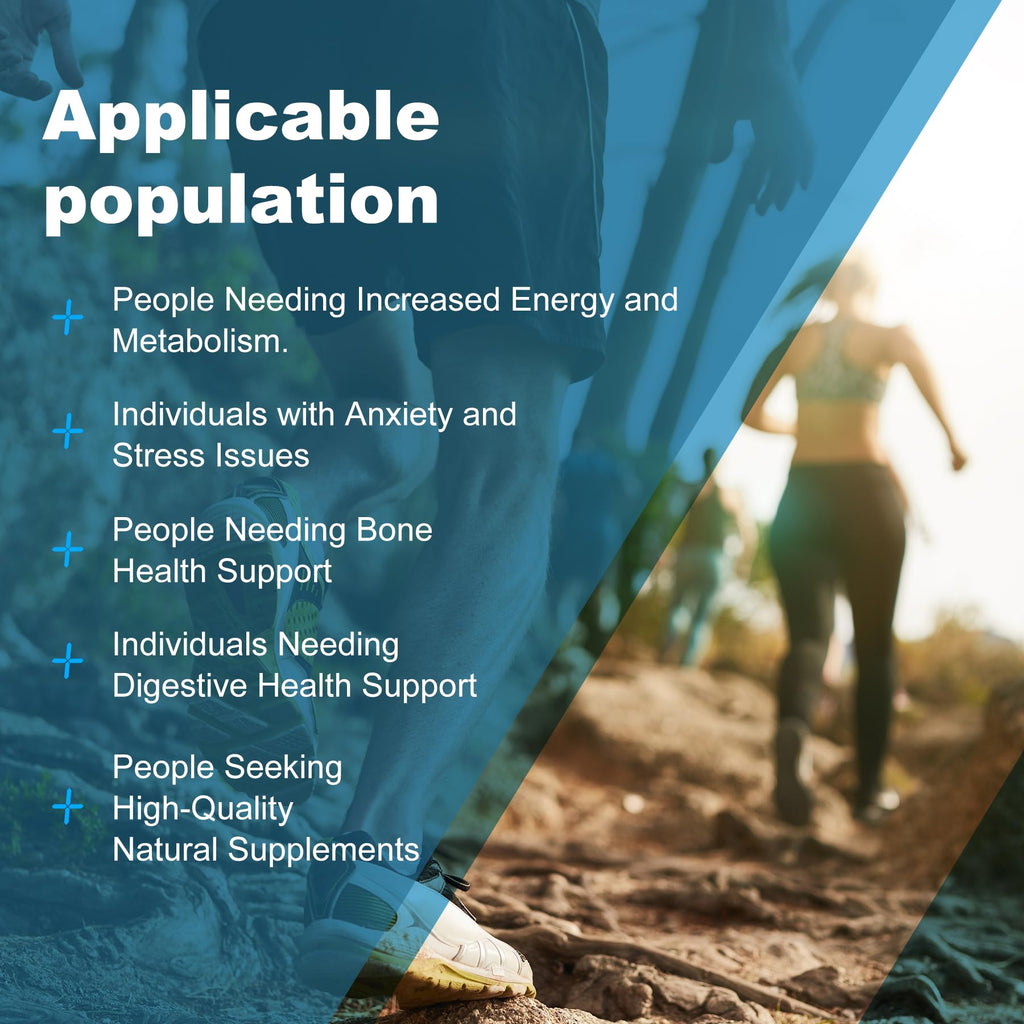 Applicable population

+ People Needing Increased Energy and Metabolism.

+ Individuals with Anxiety and Stress Issues

+ People Needing Bone Health Support

+ Individuals Needing Digestive Health Support

+ People Seeking High-Quality Natural Supplements